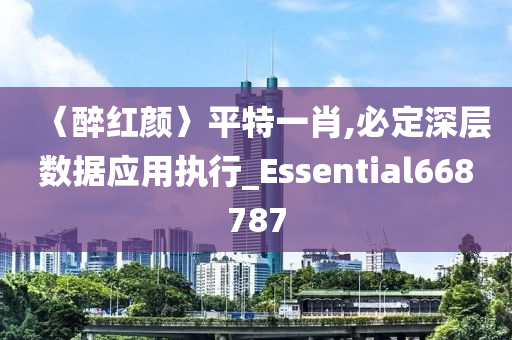 〈醉红颜〉平特一肖,必定深层数据应用执行_Essential668787